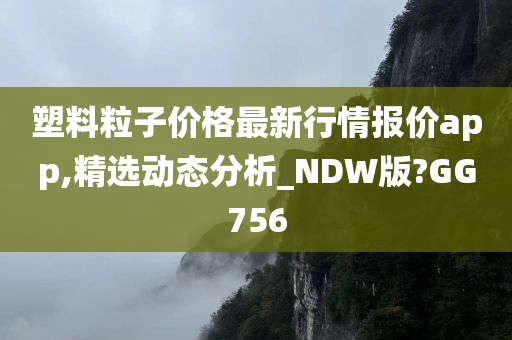 塑料粒子价格最新行情报价app,精选动态分析_NDW版?GG756